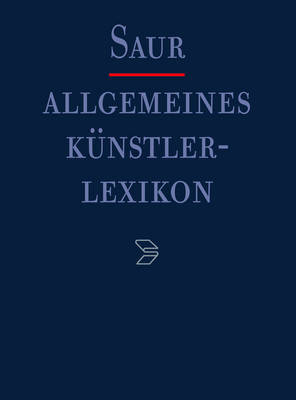 SAUR

ALLGEMEINES KÜNSTLER-LEXIKON